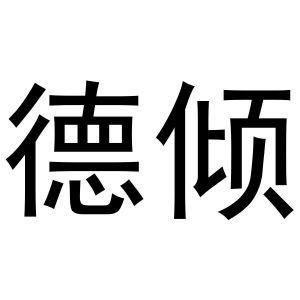 德倾